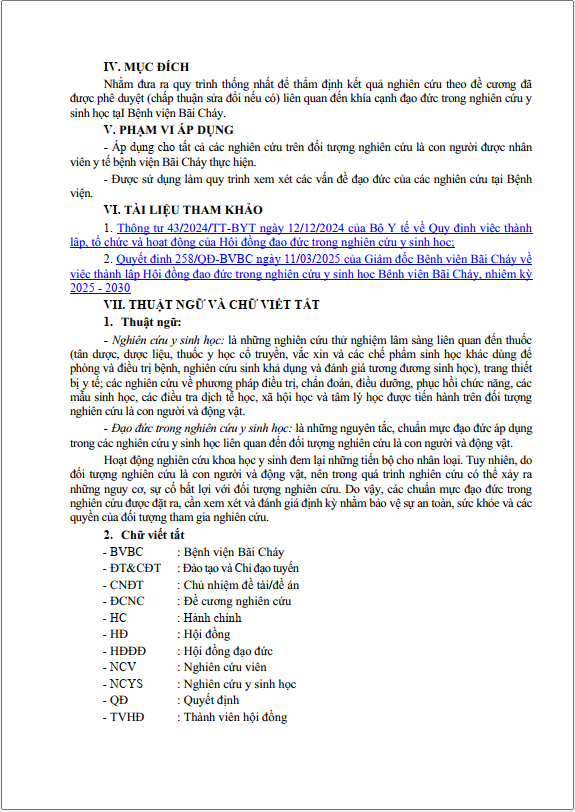 IV. MỤC ĐÍCH

Nhằm đưa ra quy trình thống nhất để thẩm định kết quả nghiên cứu theo đề cương đã được phê duyệt (chấp thuận sửa đổi nếu có) liên quan đến khía cạnh đạo đức trong nghiên cứu y sinh học tại Bệnh viện Bãi Cháy.

V. PHẠM VI ÁP DỤNG

- Áp dụng cho tất cả các nghiên cứu trên đối tượng nghiên cứu là con người được nhân viên y tế bệnh viện Bãi Cháy thực hiện.

- Được sử dụng làm quy trình xem xét các vấn đề đạo đức của các nghiên cứu tại Bệnh viện.

VI. TÀI LIỆU THAM KHẢO

1. Thông tư 43/2024/TT-BYT ngày 12/12/2024 của Bộ Y tế về Quy định việc thành lập, tổ chức và hoạt động của Hội đồng đạo đức trong nghiên cứu y sinh học;

2. Quyết định 258/QĐ-BVBC ngày 11/03/2025 của Giám đốc Bệnh viện Bãi Cháy về việc thành lập Hội đồng đạo đức trong nghiên cứu y sinh học Bệnh viện Bãi Cháy, nhiệm kỳ 2025 - 2030

VII. THUẬT NGỮ VÀ CHỮ VIẾT TẮT

1. Thuật ngữ:

- Nghiên cứu y sinh học: là những nghiên cứu thử nghiệm lâm sàng liên quan đến thuốc (tân dược, dược liệu, thuốc y học cổ truyền, vắc xin và các chế phẩm sinh học khác dùng để phòng và điều trị bệnh, nghiên cứu sinh khả dụng và đánh giá tương đương sinh học), trang thiết bị y tế; các nghiên cứu về phương pháp điều trị, chẩn đoán, điều dưỡng, phục hồi chức năng, các mẫu sinh học, các điều tra dịch tễ học, xã hội học và tâm lý học được tiến hành trên đối tượng nghiên cứu là con người và động vật.

- Đạo đức trong nghiên cứu y sinh học: là những nguyên tắc, chuẩn mực đạo đức áp dụng trong các nghiên cứu y sinh học liên quan đến đối tượng nghiên cứu là con người và động vật.

Hoạt động nghiên cứu khoa học y sinh đem lại những tiến bộ cho nhân loại. Tuy nhiên, do đối tượng nghiên cứu là con người và động vật, nên trong quá trình nghiên cứu có thể xảy ra những nguy cơ, sự cố bất lợi với đối tượng nghiên cứu. Do vậy, các chuẩn mực đạo đức trong nghiên cứu được đặt ra, cần xem xét và đánh giá định kỳ nhằm bảo vệ sự an toàn, sức khỏe và các quyền của đối tượng tham gia nghiên cứu.

2. Chữ viết tắt

- BVBC : Bệnh viện Bãi Cháy
- ĐT&CĐT : Đào tạo và Chỉ đạo tuyến
- CNĐT : Chủ nhiệm đề tài/đề án
- ĐCNC : Đề cương nghiên cứu
- HC : Hành chính
- HĐ : Hội đồng
- HĐĐĐ : Hội đồng đạo đức
- NCV : Nghiên cứu viên
- NCYS : Nghiên cứu y sinh học
- QĐ : Quyết định
- TVHĐ : Thành viên hội đồng